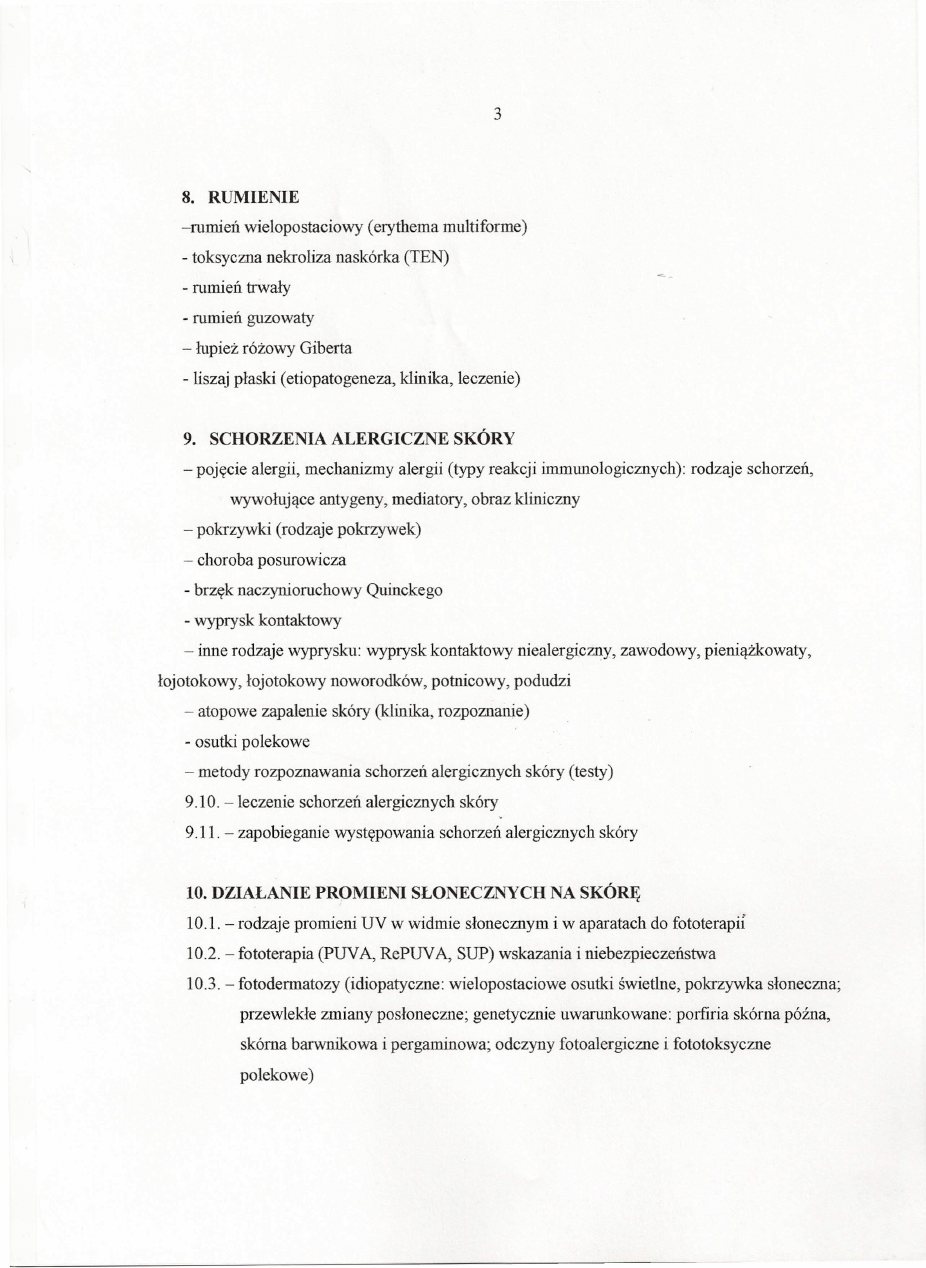 3

8. RUMIENIE

–rumień wielopostaciowy (erythema multiforme)

- toksyczna nekroliza naskórka (TEN)

- rumień trwały

- rumień guzowaty

– łupież różowy Giberta

- liszaj płaski (etiopatogeneza, klinika, leczenie)

9. SCHORZENIA ALERGICZNE SKÓRY

– pojęcie alergii, mechanizmy alergii (typy reakcji immunologicznych): rodzaje schorzeń, wywołujące antygeny, mediatory, obraz kliniczny

– pokrzywki (rodzaje pokrzywek)

– choroba posurowicza

- brzęk naczynioruchowy Quinckego

- wyprysk kontaktowy

– inne rodzaje wyprysku: wyprysk kontaktowy niealergiczny, zawodowy, pieniążkowaty, łojotokowy, łojotokowy noworodków, potnicowy, podudzi

– atopowe zapalenie skóry (klinika, rozpoznanie)

- osutki polekowe

– metody rozpoznawania schorzeń alergicznych skóry (testy)

9.10. – leczenie schorzeń alergicznych skóry

9.11. – zapobieganie występowania schorzeń alergicznych skóry

10. DZIAŁANIE PROMIENI SŁONECZNYCH NA SKÓRĘ

10.1. – rodzaje promieni UV w widmie słonecznym i w aparatach do fototerapii

10.2. – fototerapia (PUVA, RePUVA, SUP) wskazania i niebezpieczeństwa

10.3. – fotodermatozy (idiopatyczne: wielopostaciowe osutki świetlne, pokrzywka słoneczna; przewlekłe zmiany posłoneczne; genetycznie uwarunkowane: porfiria skórna późna, skórna barwnikowa i pergaminowa; odczyny fotoalergiczne i fototoksyczne polekowe)